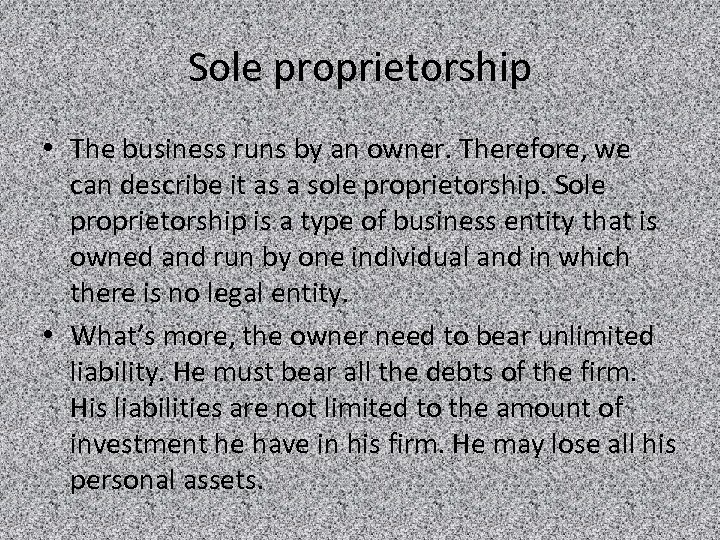 Sole proprietorship

• The business runs by an owner. Therefore, we can describe it as a sole proprietorship. Sole proprietorship is a type of business entity that is owned and run by one individual and in which there is no legal entity.

• What's more, the owner need to bear unlimited liability. He must bear all the debts of the firm. His liabilities are not limited to the amount of investment he have in his firm. He may lose all his personal assets.